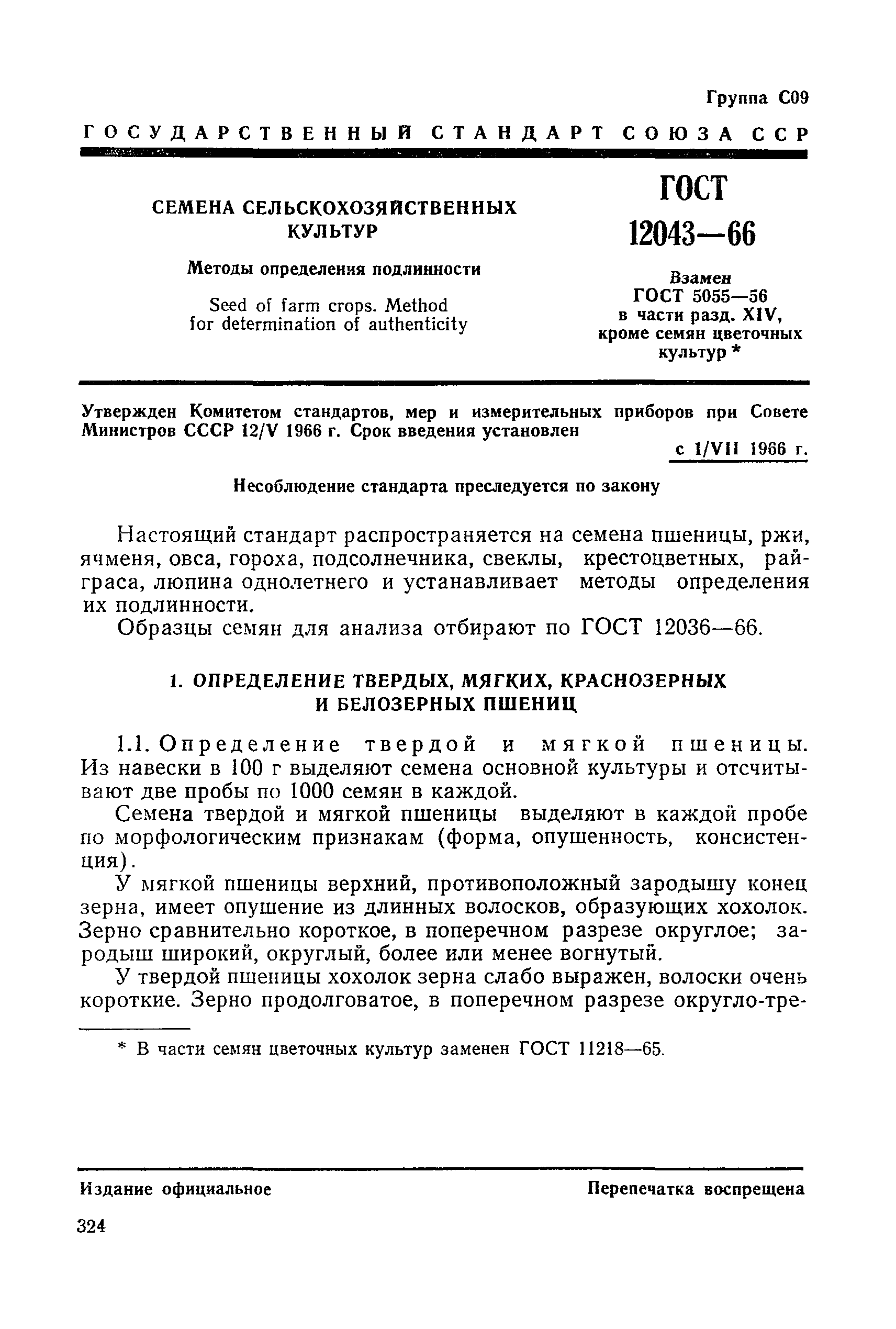 Группа С09

ГОСУДАРСТВЕННЫЙ СТАНДАРТ СОЮЗА ССР

СЕМЕНА СЕЛЬСКОХОЗЯЙСТВЕННЫХ КУЛЬТУР

Методы определения подлинности

Seed of farm crops. Method for determination of authenticity

ГОСТ 12043—66

Взамен ГОСТ 5055—56 в части разд. XIV, кроме семян цветочных культур *

Утвержден Комитетом стандартов, мер и измерительных приборов при Совете Министров СССР 12/V 1966 г. Срок введения установлен

с 1/VII 1966 г.

Несоблюдение стандарта преследуется по закону

Настоящий стандарт распространяется на семена пшеницы, ржи, ячменя, овса, гороха, подсолнечника, свеклы, крестоцветных, райграса, люпина однолетнего и устанавливает методы определения их подлинности.

Образцы семян для анализа отбирают по ГОСТ 12036—66.

1. ОПРЕДЕЛЕНИЕ ТВЕРДЫХ, МЯГКИХ, КРАСНОЗЕРНЫХ И БЕЛОЗЕРНЫХ ПШЕНИЦ

1.1. Определение твердой и мягкой пшеницы. Из навески в 100 г выделяют семена основной культуры и отсчитывают две пробы по 1000 семян в каждой.

Семена твердой и мягкой пшеницы выделяют в каждой пробе по морфологическим признакам (форма, опушенность, консистенция).

У мягкой пшеницы верхний, противоположный зародышу конец зерна, имеет опушение из длинных волосков, образующих хохолок. Зерно сравнительно короткое, в поперечном разрезе округлое; зародыш широкий, округлый, более или менее вогнутый.

У твердой пшеницы хохолок зерна слабо выражен, волоски очень короткие. Зерно продолговатое, в поперечном разрезе округло-тре-

* В части семян цветочных культур заменен ГОСТ 11218—65.

Издание официальное

Перепечатка воспрещена

324